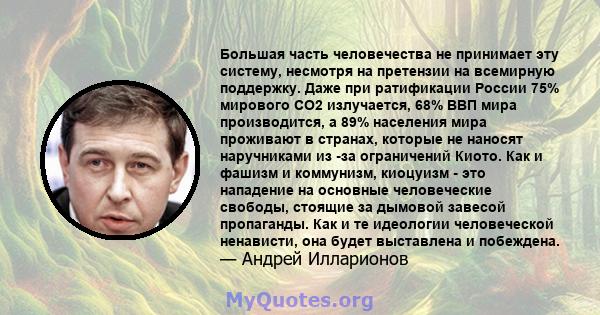 Большая часть человечества не принимает эту систему, несмотря на претензии на всемирную поддержку. Даже при ратификации России 75% мирового CO2 излучается, 68% ВВП мира производится, а 89% населения мира проживают в странах, которые не наносят наручниками из -за ограничений Киото. Как и фашизм и коммунизм, киоцуизм - это нападение на основные человеческие свободы, стоящие за дымовой завесой пропаганды. Как и те идеологии человеческой ненависти, она будет выставлена и побеждена.
— Андрей Илларионов

MyQuotes.org